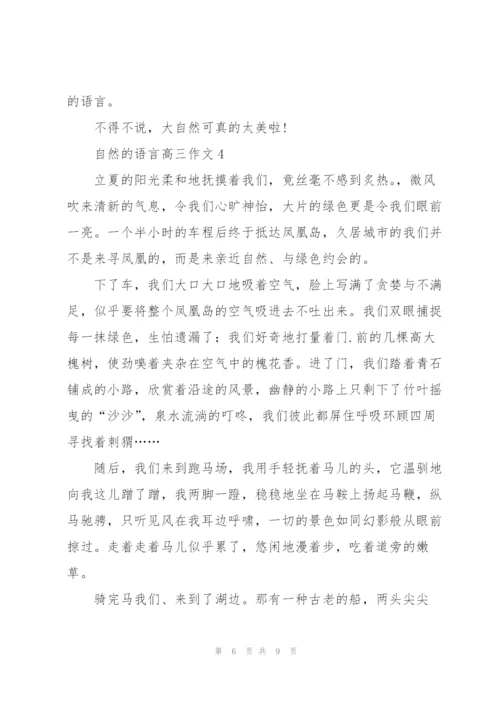 的语言。

不得不说，大自然可真的太美啦！

自然的语言高三作文4

立夏的阳光柔和地抚摸着我们，竟丝毫不感到炙热。，微风吹来清新的气息，令我们心旷神怡，大片的绿色更是令我们眼前一亮。一个半小时的车程后终于抵达凤凰岛，久居城市的我们并不是来寻凤凰的，而是来亲近自然、与绿色约会的。

下了车，我们大口大口地吸着空气，脸上写满了贪婪与不满足，似乎要将整个凤凰岛的空气吸进去不吐出来。我们双眼捕捉每一抹绿色，生怕遗漏了：我们好奇地打量着门.前的几棵高大槐树，使劲嗅着夹杂在空气中的槐花香。进了门，我们踏着青石铺成的小路，欣赏着沿途的风景，幽静的小路上只剩下了竹叶摇曳的“沙沙”，泉水流淌的叮咚，我们彼此都屏住呼吸环顾四周寻找着刺猬……

随后，我们来到跑马场，我用手轻抚着马儿的头，它温驯地向我这儿蹭了蹭，我两脚一蹬，稳稳地坐在马鞍上扬起马鞭，纵马驰骋，只听见风在我耳边呼啸，一切的景色如同幻影般从眼前掠过。走着走着马儿似乎累了，悠闲地漫着步，吃着道旁的嫩草。

骑完马我们、来到了湖边。那有一种古老的船，两头尖尖

第 6 页 共 9 页